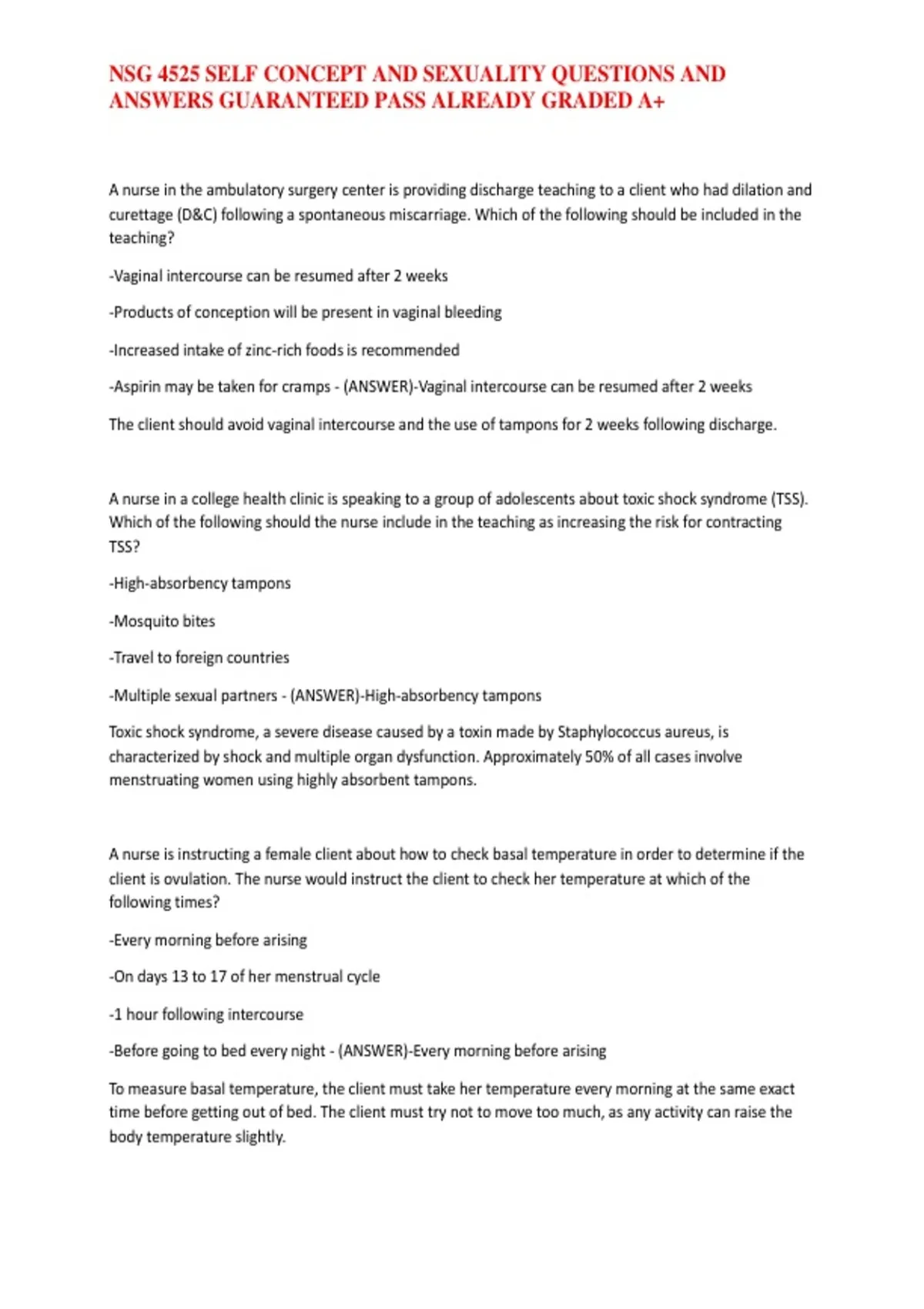 NSG 4525 SELF CONCEPT AND SEXUALITY QUESTIONS AND ANSWERS GUARANTEED PASS ALREADY GRADED A+

A nurse in the ambulatory surgery center is providing discharge teaching to a client who had dilation and curettage (D&C) following a spontaneous miscarriage. Which of the following should be included in the teaching?

-Vaginal intercourse can be resumed after 2 weeks

-Products of conception will be present in vaginal bleeding

-Increased intake of zinc-rich foods is recommended

-Aspirin may be taken for cramps - (ANSWER)-Vaginal intercourse can be resumed after 2 weeks

The client should avoid vaginal intercourse and the use of tampons for 2 weeks following discharge.

A nurse in a college health clinic is speaking to a group of adolescents about toxic shock syndrome (TSS). Which of the following should the nurse include in the teaching as increasing the risk for contracting TSS?

-High-absorbency tampons

-Mosquito bites

-Travel to foreign countries

-Multiple sexual partners - (ANSWER)-High-absorbency tampons

Toxic shock syndrome, a severe disease caused by a toxin made by Staphylococcus aureus, is characterized by shock and multiple organ dysfunction. Approximately 50% of all cases involve menstruating women using highly absorbent tampons.

A nurse is instructing a female client about how to check basal temperature in order to determine if the client is ovulation. The nurse would instruct the client to check her temperature at which of the following times?

-Every morning before arising

-On days 13 to 17 of her menstrual cycle

-1 hour following intercourse

-Before going to bed every night - (ANSWER)-Every morning before arising

To measure basal temperature, the client must take her temperature every morning at the same exact time before getting out of bed. The client must try not to move too much, as any activity can raise the body temperature slightly.